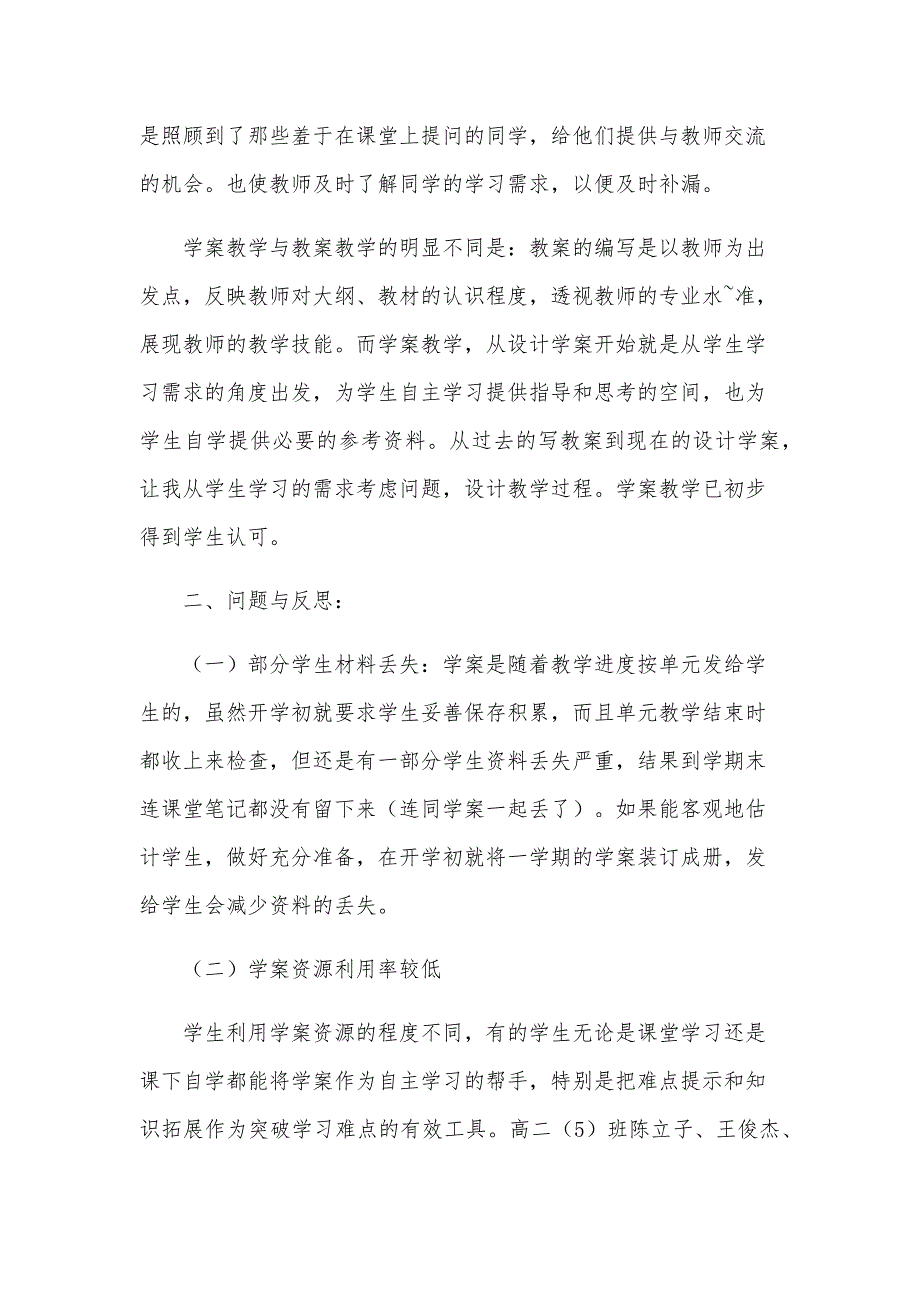 是照顾到了那些羞于在课堂上提问的同学，给他们提供与教师交流的机会。也使教师及时了解同学的学习需求，以便及时补漏。

学案教学与教案教学的明显不同是：教案的编写是以教师为出发点，反映教师对大纲、教材的认识程度，透视教师的专业水~准，展现教师的教学技能。而学案教学，从设计学案开始就是从学生学习需求的角度出发，为学生自主学习提供指导和思考的空间，也为学生自学提供必要的参考资料。从过去的写教案到现在的设计学案，让我从学生学习的需求考虑问题，设计教学过程。学案教学已初步得到学生认可。

二、问题与反思：

（一）部分学生材料丢失：学案是随着教学进度按单元发给学生的，虽然开学初就要求学生妥善保存积累，而且单元教学结束时都收上来检查，但还是有一部分学生资料丢失严重，结果到学期末连课堂笔记都没有留下来（连同学案一起丢了）。如果能客观地估计学生，做好充分准备，在开学初就将一学期的学案装订成册，发给学生会减少资料的丢失。

（二）学案资源利用率较低

学生利用学案资源的程度不同，有的学生无论是课堂学习还是课下自学都能将学案作为自主学习的帮手，特别是把难点提示和知识拓展作为突破学习难点的有效工具。高二（5）班陈立子、王俊杰、